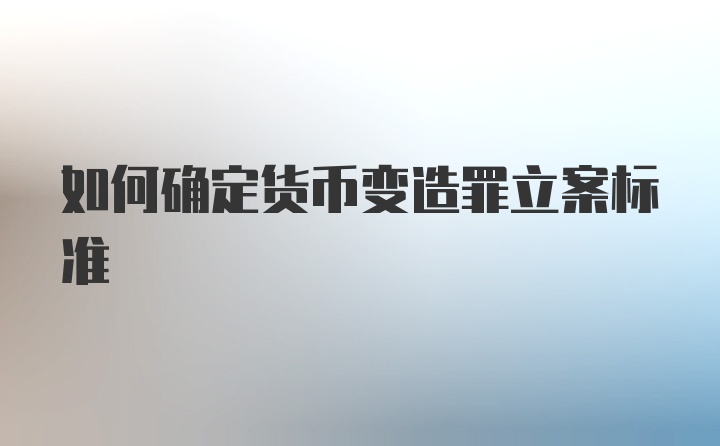 如何确定货币变造罪立案标准